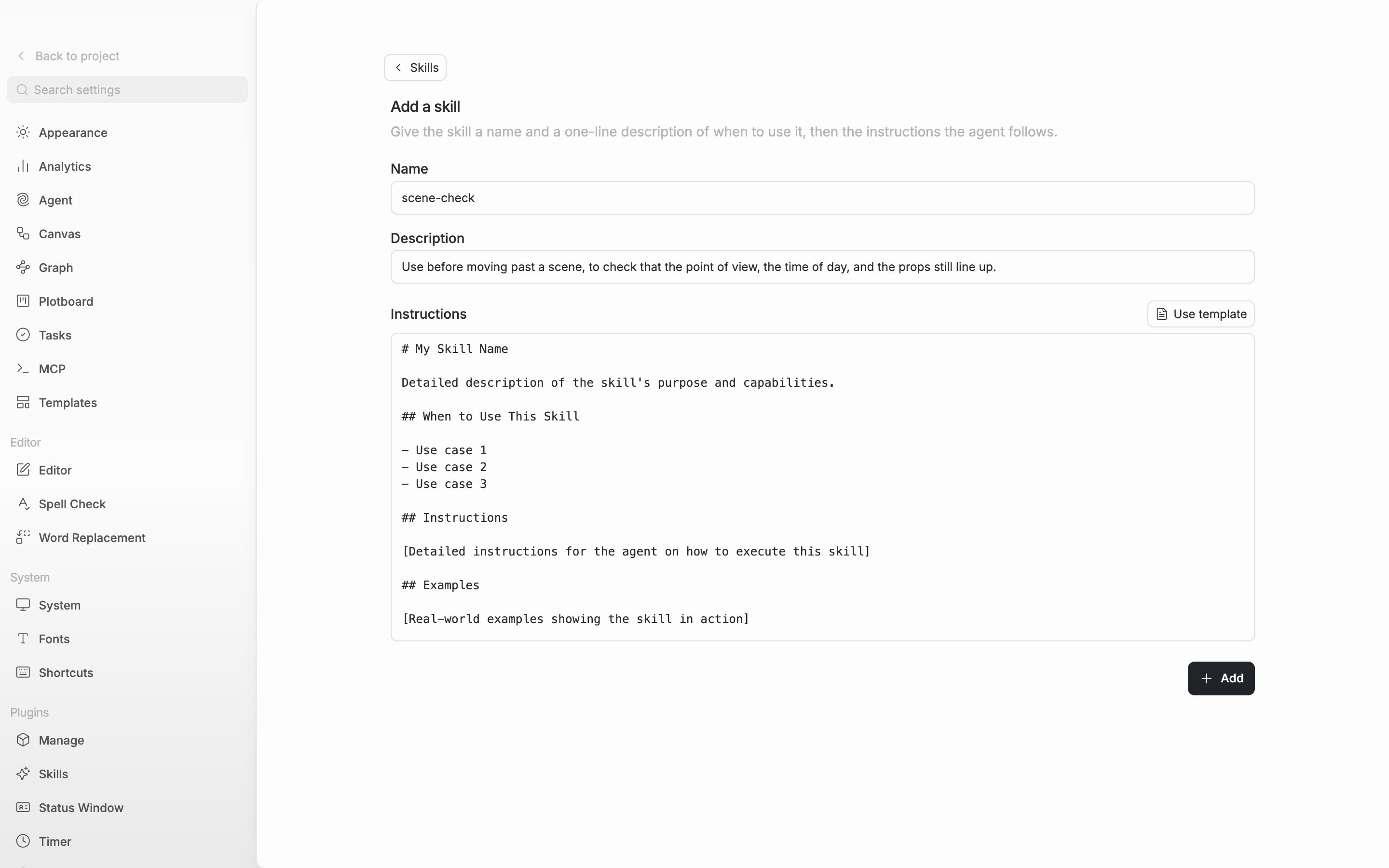 Back to project

Search settings

Appearance
Analytics
Agent
Canvas
Graph
Plotboard
Tasks
MCP
Templates

Editor
Editor
Spell Check
Word Replacement

System
System
Fonts
Shortcuts

Plugins
Manage
Skills
Status Window
Timer

Skills

Add a skill

Give the skill a name and a one-line description of when to use it, then the instructions the agent follows.

Name

scene-check

Description

Use before moving past a scene, to check that the point of view, the time of day, and the props still line up.

Instructions

Use template

# My Skill Name

Detailed description of the skill's purpose and capabilities.

## When to Use This Skill

- Use case 1
- Use case 2
- Use case 3

## Instructions

[Detailed instructions for the agent on how to execute this skill]

## Examples

[Real-world examples showing the skill in action]

Add